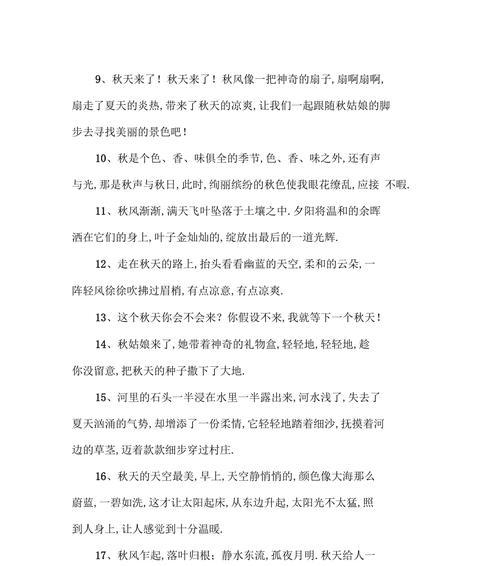 9、秋天来了！秋天来了！秋风像一把神奇的扇子，扇啊扇啊，扇走了夏天的炎热，带来了秋天的凉爽，让我们一起跟随秋姑娘的脚步去寻找美丽的景色吧！

10、秋是个色、香、味俱全的季节，色、香、味之外，还有声与光，那是秋声与秋日，此时，绚丽缤纷的秋色使我眼花缭乱，应接 不暇.

11、秋风渐渐，满天飞叶坠落于土壤之中．夕阳将温和的余晖洒在它们的身上，叶子金灿灿的，绽放出最后的一道光辉.

12、走在秋天的路上，抬头看看幽蓝的天空，柔和的云朵，一阵轻风徐徐吹拂过眉梢，有点凉意，有点凉爽.

13、这个秋天你会不会来？你假设不来，我就等下一个秋天！

14、秋姑娘来了，她带着神奇的礼物盒，轻轻地，轻轻地，趁你没留意，把秋天的种子撒下了大地.

15、河里的石头一半浸在水里一半露出来，河水浅了，失去了夏天汹涌的气势，却增添了一份柔情，它轻轻地踏着细沙，抚摸着河边的草茎，迈着款款细步穿过村庄.

16、秋天的天空最美，早上，天空静悄悄的，颜色像大海那么蔚蓝，一碧如洗，这才让太阳起床，从东边升起，太阳光不太猛，照到人身上，让人感觉到十分温暖.

17、秋风乍起，落叶归根；静水东流，孤夜月明．秋天给人一